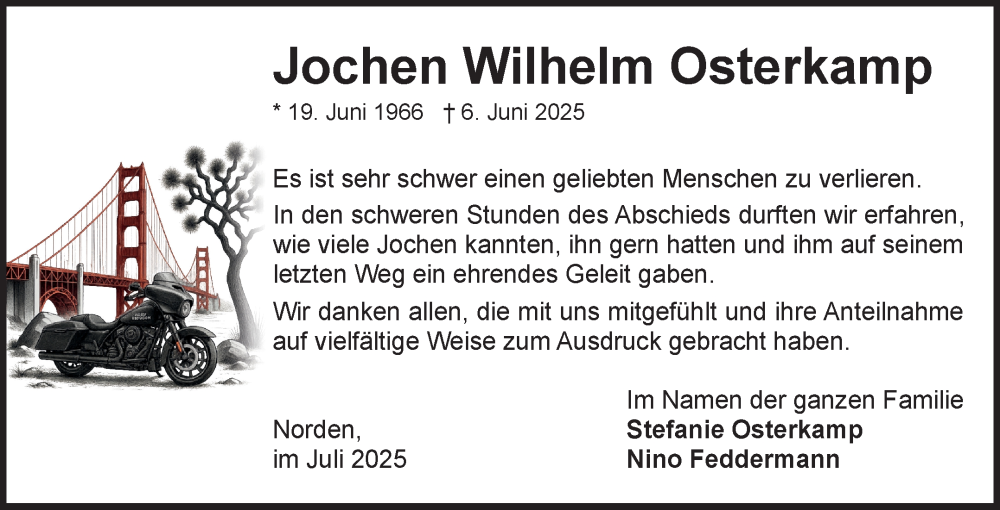 Jochen Wilhelm Osterkamp

* 19. Juni 1966 † 6. Juni 2025

Es ist sehr schwer einen geliebten Menschen zu verlieren.
In den schweren Stunden des Abschieds durften wir erfahren, wie viele Jochen kannten, ihn gern hatten und ihm auf seinem letzten Weg ein ehrendes Geleit gaben.

Wir danken allen, die mit uns mitgefühlt und ihre Anteilnahme auf vielfältige Weise zum Ausdruck gebracht haben.

Norden,
im Juli 2025

Im Namen der ganzen Familie
Stefanie Osterkamp
Nino Feddermann